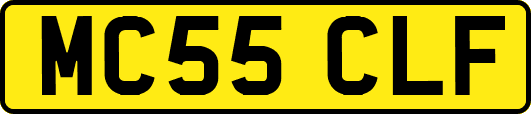 MC55 CLF